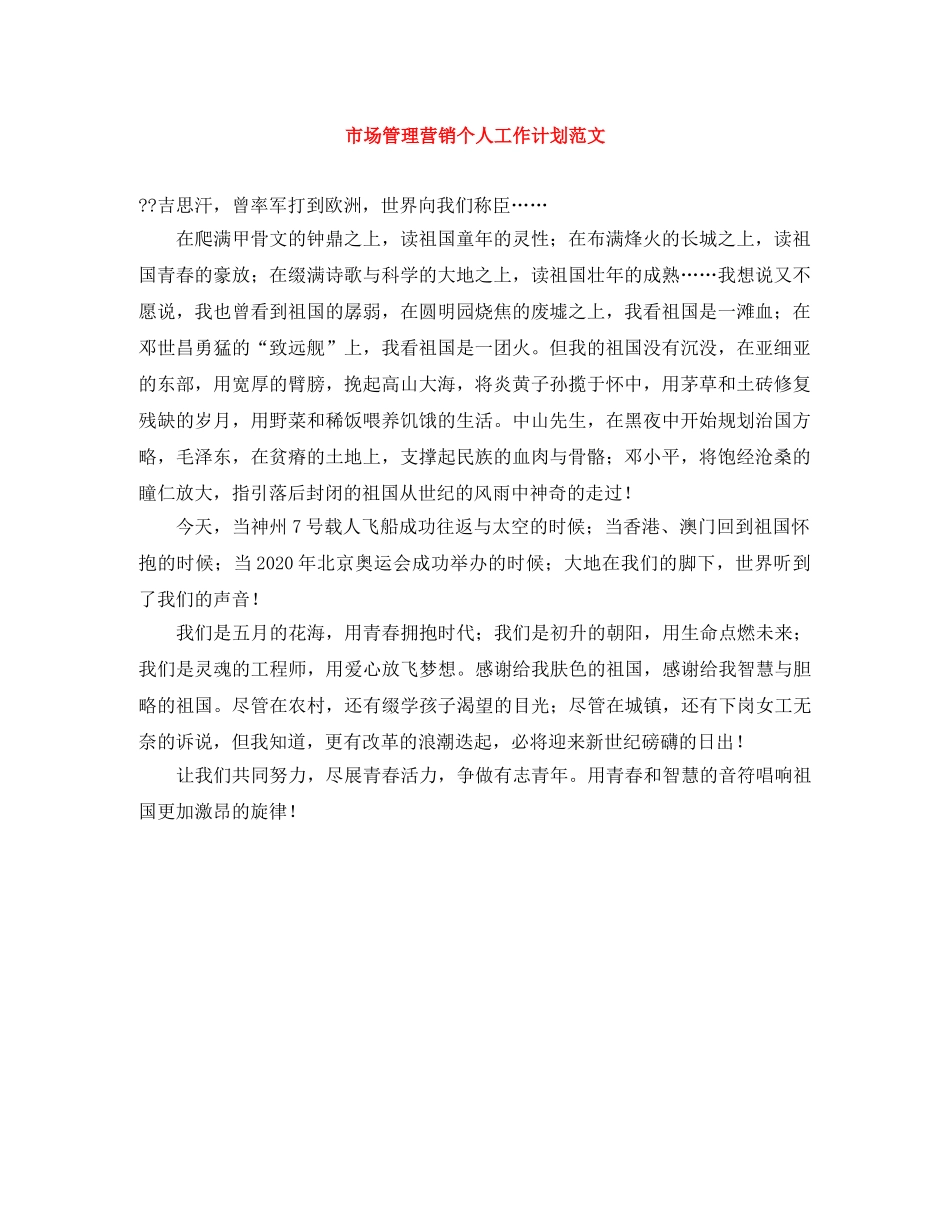 市场管理营销个人工作计划范文

??吉思汗，曾率军打到欧洲，世界向我们称臣……

在爬满甲骨文的钟鼎之上，读祖国童年的灵性；在布满烽火的长城之上，读祖国青春的豪放；在缀满诗歌与科学的大地之上，读祖国壮年的成熟……我想说又不愿说，我也曾看到祖国的孱弱，在圆明园烧焦的废墟之上，我看祖国是一滩血；在邓世昌勇猛的“致远舰”上，我看祖国是一团火。但我的祖国没有沉没，在亚细亚的东部，用宽厚的臂膀，挽起高山大海，将炎黄子孙揽于怀中，用茅草和土砖修复残缺的岁月，用野菜和稀饭喂养饥饿的生活。中山先生，在黑夜中开始规划治国方略，毛泽东，在贫瘠的土地上，支撑起民族的血肉与骨骼；邓小平，将饱经沧桑的瞳仁放大，指引落后封闭的祖国从世纪的风雨中神奇的走过！

今天，当神州7号载人飞船成功往返与太空的时候；当香港、澳门回到祖国怀抱的时候；当2020年北京奥运会成功举办的时候；大地在我们的脚下，世界听到了我们的声音！

我们是五月的花海，用青春拥抱时代；我们是初升的朝阳，用生命点燃未来；我们是灵魂的工程师，用爱心放飞梦想。感谢给我肤色的祖国，感谢给我智慧与胆略的祖国。尽管在农村，还有缀学孩子渴望的目光；尽管在城镇，还有下岗女工无奈的诉说，但我知道，更有改革的浪潮迭起，必将迎来新世纪磅礴的日出！

让我们共同努力，尽展青春活力，争做有志青年。用青春和智慧的音符唱响祖国更加激昂的旋律！